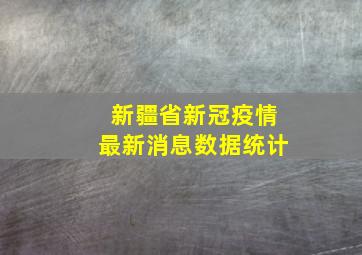 新疆省新冠疫情
最新消息数据统计